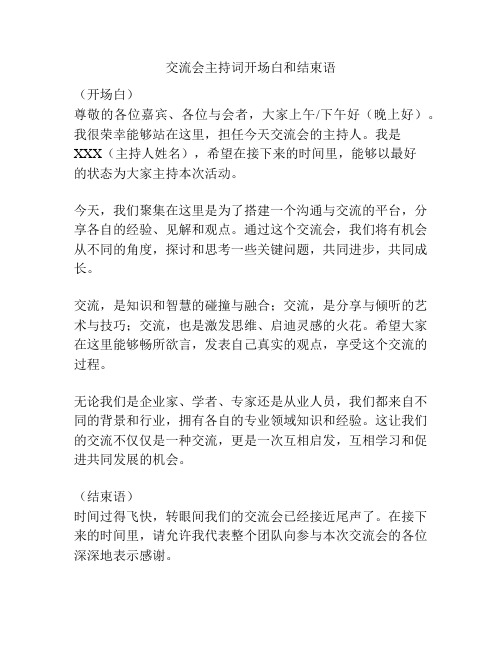 交流会主持词开场白和结束语

（开场白）
尊敬的各位嘉宾、各位与会者，大家上午/下午好（晚上好）。我很荣幸能够站在这里，担任今天交流会的主持人。我是XXX（主持人姓名），希望在接下来的时间里，能够以最好的状态为大家主持本次活动。

今天，我们聚集在这里是为了搭建一个沟通与交流的平台，分享各自的经验、见解和观点。通过这个交流会，我们将有机会从不同的角度，探讨和思考一些关键问题，共同进步，共同成长。

交流，是知识和智慧的碰撞与融合；交流，是分享与倾听的艺术与技巧；交流，也是激发思维、启迪灵感的火花。希望大家在这里能够畅所欲言，发表自己真实的观点，享受这个交流的过程。

无论我们是企业家、学者、专家还是从业人员，我们都来自不同的背景和行业，拥有各自的专业领域知识和经验。这让我们的交流不仅仅是一种交流，更是一次互相启发，互相学习和促进共同发展的机会。

（结束语）
时间过得飞快，转眼间我们的交流会已经接近尾声了。在接下来的时间里，请允许我代表整个团队向参与本次交流会的各位深深地表示感谢。